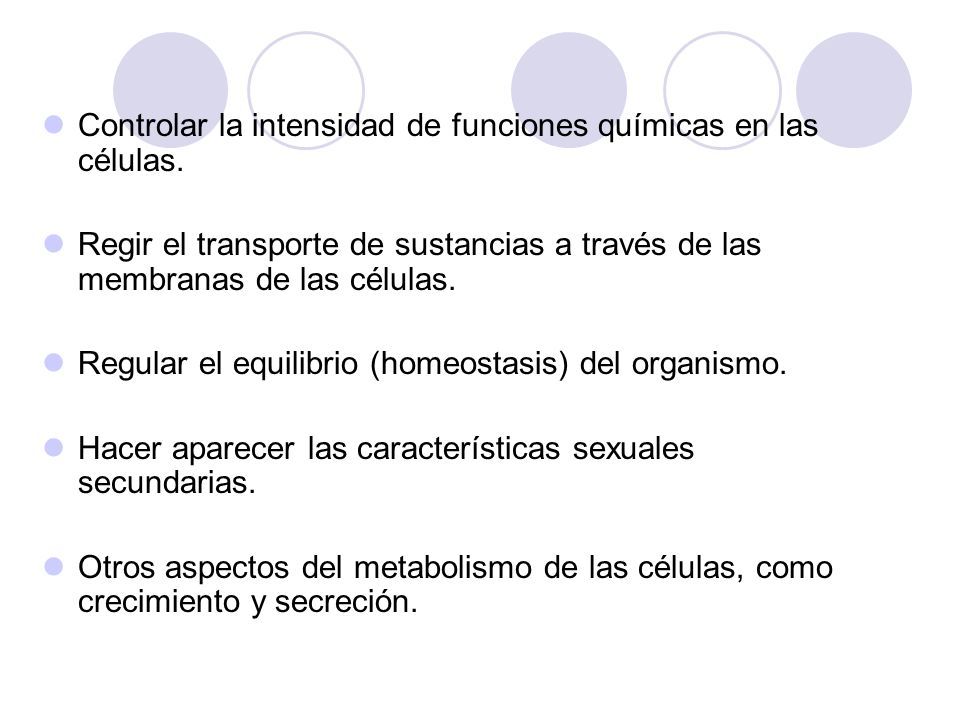 Controlar la intensidad de funciones químicas en las células.

Regir el transporte de sustancias a través de las membranas de las células.

Regular el equilibrio (homeostasis) del organismo.

Hacer aparecer las características sexuales secundarias.

Otros aspectos del metabolismo de las células, como crecimiento y secreción.